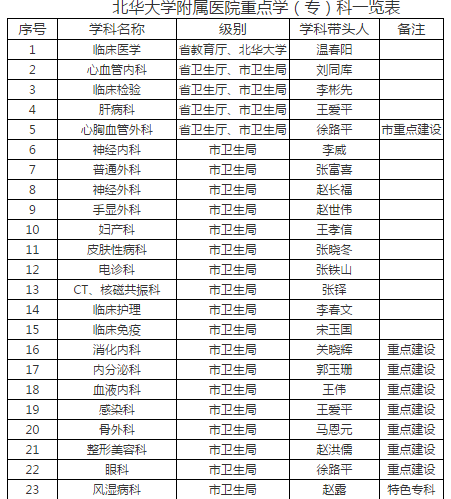 北华大学附属医院重点学（专）科一览表

| 序号 | 学科名称 | 级别 | 学科带头人 | 备注 |
|---|---|---|---|---|
| 1 | 临床医学 | 省教育厅、北华大学 | 温春阳 | |
| 2 | 心血管内科 | 省卫生厅、市卫生局 | 刘同库 | |
| 3 | 临床检验 | 省卫生厅、市卫生局 | 李彬先 | |
| 4 | 肝病科 | 省卫生厅、市卫生局 | 王爱平 | |
| 5 | 心胸血管外科 | 省卫生厅、市卫生局 | 徐路平 | 市重点建设 |
| 6 | 神经内科 | 市卫生局 | 李威 | |
| 7 | 普通外科 | 市卫生局 | 张富喜 | |
| 8 | 神经外科 | 市卫生局 | 赵长福 | |
| 9 | 手显外科 | 市卫生局 | 赵世伟 | |
| 10 | 妇产科 | 市卫生局 | 王孝信 | |
| 11 | 皮肤性病科 | 市卫生局 | 张晓冬 | |
| 12 | 电诊科 | 市卫生局 | 张铁山 | |
| 13 | CT、核磁共振科 | 市卫生局 | 张铎 | |
| 14 | 临床护理 | 市卫生局 | 李春文 | |
| 15 | 临床免疫 | 市卫生局 | 宋玉国 | |
| 16 | 消化内科 | 市卫生局 | 关晓辉 | 重点建设 |
| 17 | 内分泌科 | 市卫生局 | 郭玉珊 | 重点建设 |
| 18 | 血液内科 | 市卫生局 | 王伟 | 重点建设 |
| 19 | 感染科 | 市卫生局 | 王爱平 | 重点建设 |
| 20 | 骨外科 | 市卫生局 | 马恩元 | 重点建设 |
| 21 | 整形美容科 | 市卫生局 | 赵洪儒 | 重点建设 |
| 22 | 眼科 | 市卫生局 | 徐路平 | 重点建设 |
| 23 | 风湿病科 | 市卫生局 | 赵露 | 特色专科 |